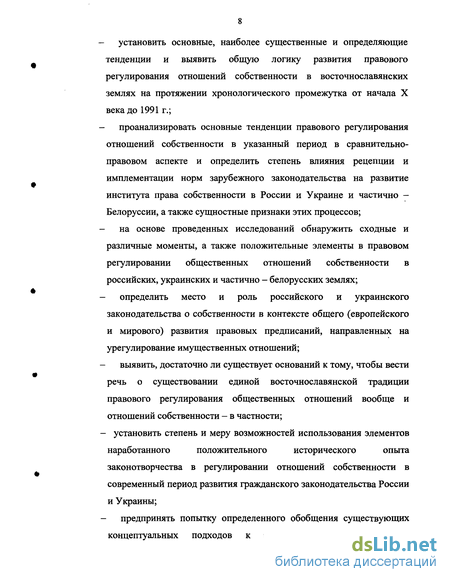 8

– установить основные, наиболее существенные и определяющие тенденции и выявить общую логику развития правового регулирования отношений собственности в восточнославянских землях на протяжении хронологического промежутка от начала X века до 1991 г.;

– проанализировать основные тенденции правового регулирования отношений собственности в указанный период в сравнительно-правовом аспекте и определить степень влияния рецепции и имплементации норм зарубежного законодательства на развитие института права собственности в России и Украине и частично – Белоруссии, а также сущностные признаки этих процессов;

– на основе проведенных исследований обнаружить сходные и различные моменты, а также положительные элементы в правовом регулировании общественных отношений собственности в российских, украинских и частично – белорусских землях;

– определить место и роль российского и украинского законодательства о собственности в контексте общего (европейского и мирового) развития правовых предписаний, направленных на урегулирование имущественных отношений;

– выявить, достаточно ли существует оснований к тому, чтобы вести речь о существовании единой восточнославянской традиции правового регулирования общественных отношений вообще и отношений собственности – в частности;

– установить степень и меру возможностей использования элементов наработанного положительного исторического опыта законотворчества в регулировании отношений собственности в современный период развития гражданского законодательства России и Украины;

– предпринять попытку определенного обобщения существующих концептуальных подходов к

dsLib.net
библиотека диссертаций